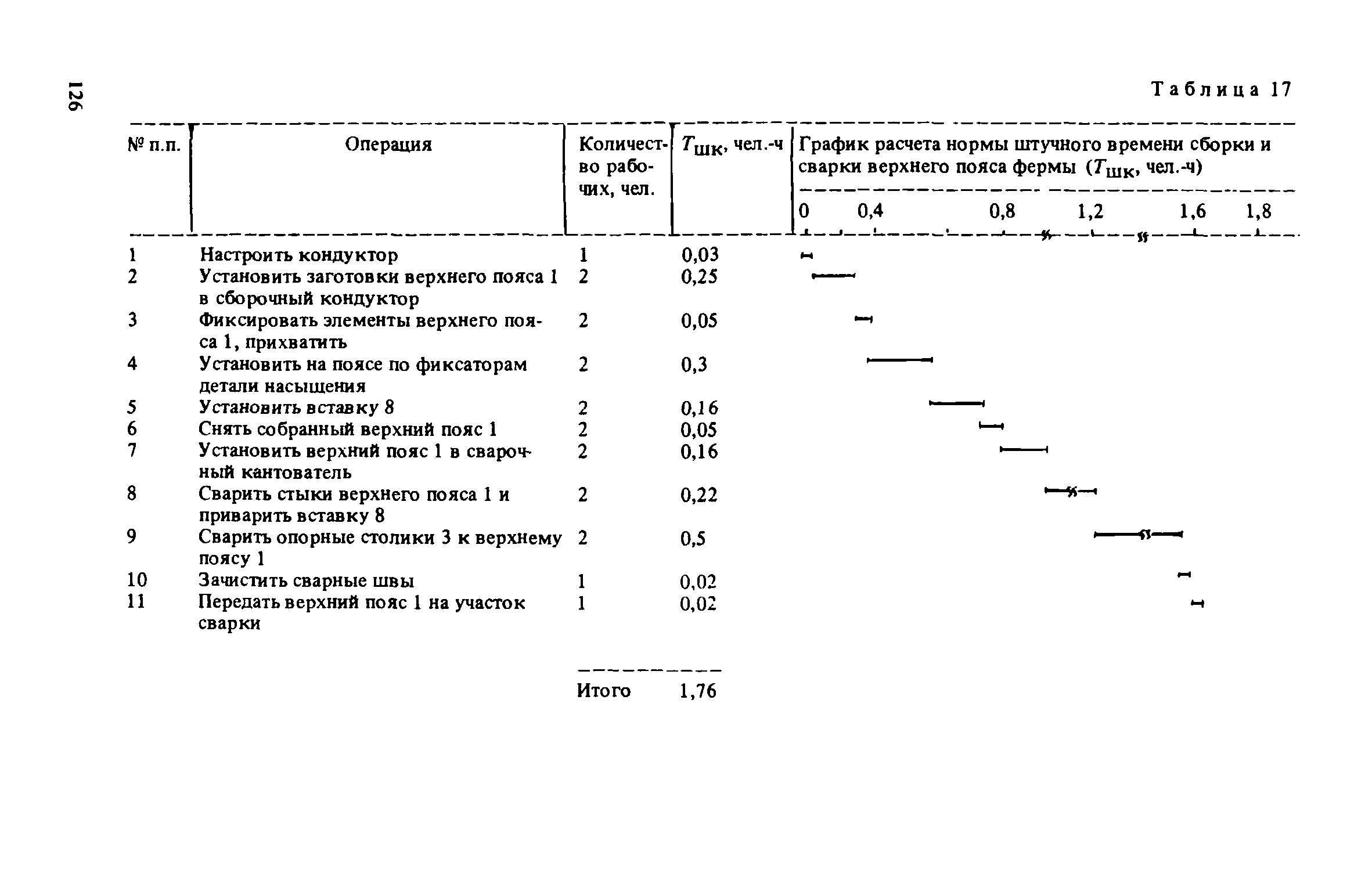 126

Таблица 17

| № п.п. | Операция | Количество рабочих, чел. | $T_{шк}$, чел.-ч | График расчета нормы штучного времени сборки и сварки верхнего пояса фермы ($T_{шк}$, чел.-ч) 0 0,4 0,8 1,2 1,6 1,8 |
|---|---|---|---|---|
| 1 | Настроить кондуктор | 1 | 0,03 | |
| 2 | Установить заготовки верхнего пояса 1 в сборочный кондуктор | 2 | 0,25 | |
| 3 | Фиксировать элементы верхнего пояса 1, прихватить | 2 | 0,05 | |
| 4 | Установить на поясе по фиксаторам детали насыщения | 2 | 0,3 | |
| 5 | Установить вставку 8 | 2 | 0,16 | |
| 6 | Снять собранный верхний пояс 1 | 2 | 0,05 | |
| 7 | Установить верхний пояс 1 в сварочный кантователь | 2 | 0,16 | |
| 8 | Сварить стыки верхнего пояса 1 и приварить вставку 8 | 2 | 0,22 | |
| 9 | Сварить опорные столики 3 к верхнему поясу 1 | 2 | 0,5 | |
| 10 | Зачистить сварные швы | 1 | 0,02 | |
| 11 | Передать верхний пояс 1 на участок сварки | 1 | 0,02 | |
| | | Итого | 1,76 | |